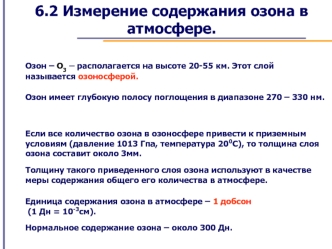 6.2 Измерение содержания озона в атмосфере.

Озон – $O_3$ – располагается на высоте 20-55 км. Этот слой называется озоносферой.

Озон имеет глубокую полосу поглощения в диапазоне 270 – 330 нм.

Если все количество озона в озоносфере привести к приземным условиям (давление 1013 Гпа, температура $20^0$С), то толщина слоя озона составит около 3мм.

Толщину такого приведенного слоя озона используют в качестве меры содержания общего его количества в атмосфере.

Единица содержания озона в атмосфере – 1 добсон (1 Дн = $10^{-3}$см).

Нормальное содержание озона – около 300 Дн.